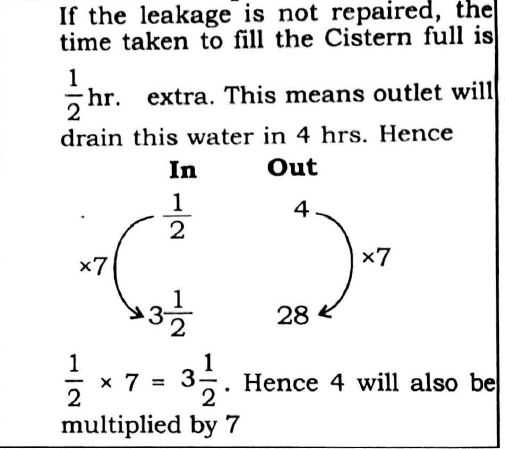 If the leakage is not repaired, the time taken to fill the Cistern full is $\frac{1}{2}$ hr. extra. This means outlet will drain this water in 4 hrs. Hence

In Out

$\frac{1}{2}$ 4

×7 ×7

$3\frac{1}{2}$ 28

$\frac{1}{2} \times 7 = 3\frac{1}{2}$. Hence 4 will also be multiplied by 7